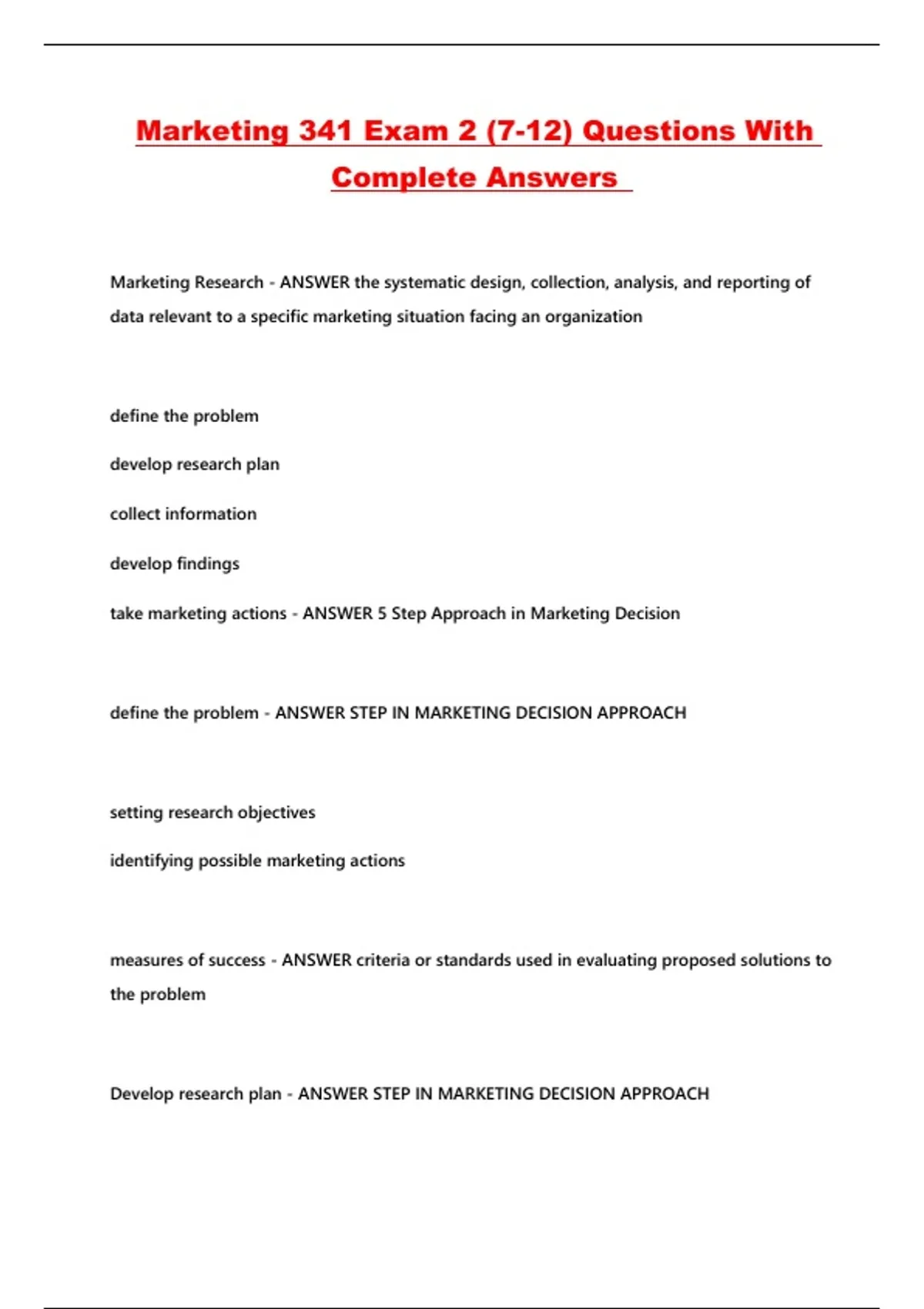 Marketing 341 Exam 2 (7-12) Questions With Complete Answers

Marketing Research - ANSWER the systematic design, collection, analysis, and reporting of data relevant to a specific marketing situation facing an organization

define the problem

develop research plan

collect information

develop findings

take marketing actions - ANSWER 5 Step Approach in Marketing Decision

define the problem - ANSWER STEP IN MARKETING DECISION APPROACH

setting research objectives

identifying possible marketing actions

measures of success - ANSWER criteria or standards used in evaluating proposed solutions to the problem

Develop research plan - ANSWER STEP IN MARKETING DECISION APPROACH